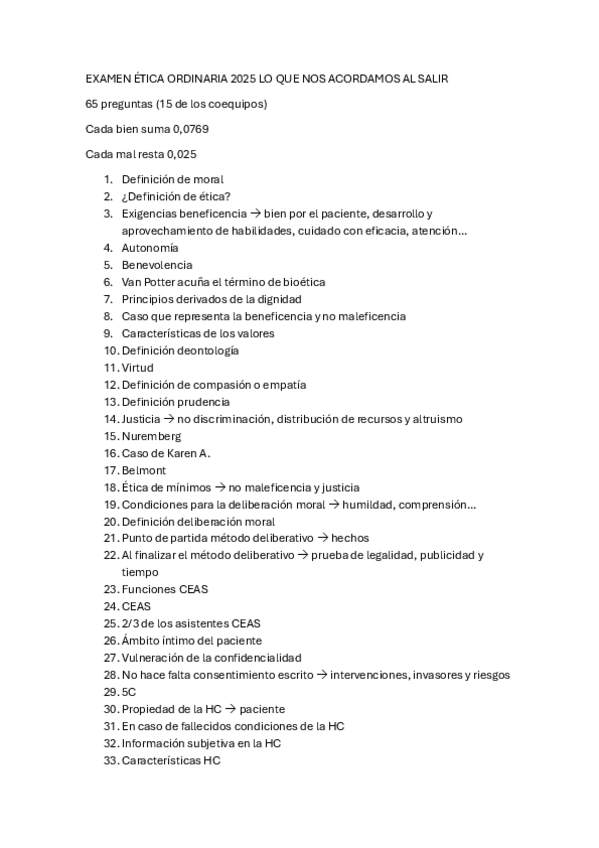 EXAMEN ÉTICA ORDINARIA 2025 LO QUE NOS ACORDAMOS AL SALIR

65 preguntas (15 de los coequipos)

Cada bien suma 0,0769

Cada mal resta 0,025

1. Definición de moral
2. ¿Definición de ética?
3. Exigencias beneficencia → bien por el paciente, desarrollo y aprovechamiento de habilidades, cuidado con eficacia, atención…
4. Autonomía
5. Benevolencia
6. Van Potter acuña el término de bioética
7. Principios derivados de la dignidad
8. Caso que representa la beneficencia y no maleficencia
9. Características de los valores
10. Definición deontología
11. Virtud
12. Definición de compasión o empatía
13. Definición prudencia
14. Justicia → no discriminación, distribución de recursos y altruismo
15. Nuremberg
16. Caso de Karen A.
17. Belmont
18. Ética de mínimos → no maleficencia y justicia
19. Condiciones para la deliberación moral → humildad, comprensión…
20. Definición deliberación moral
21. Punto de partida método deliberativo → hechos
22. Al finalizar el método deliberativo → prueba de legalidad, publicidad y tiempo
23. Funciones CEAS
24. CEAS
25. 2/3 de los asistentes CEAS
26. Ámbito íntimo del paciente
27. Vulneración de la confidencialidad
28. No hace falta consentimiento escrito → intervenciones, invasores y riesgos
29. 5C
30. Propiedad de la HC → paciente
31. En caso de fallecidos condiciones de la HC
32. Información subjetiva en la HC
33. Características HC